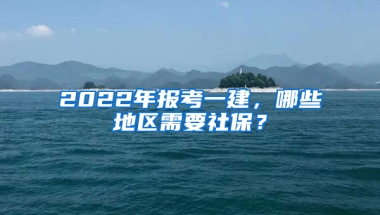 2022年报考一建，哪些地区需要社保？